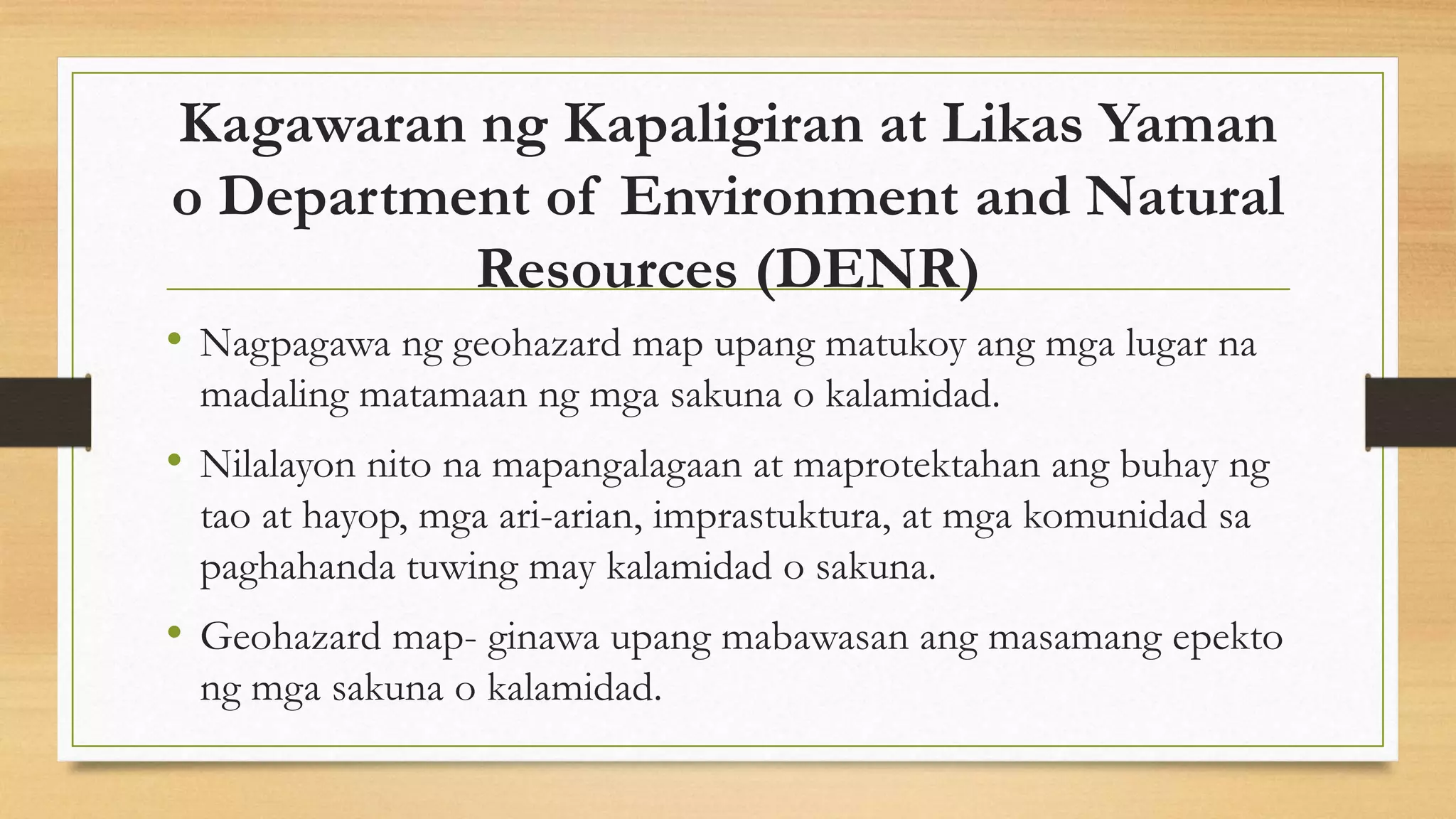 Kagawaran ng Kapaligiran at Likas Yaman o Department of Environment and Natural Resources (DENR)

• Nagpagawa ng geohazard map upang matukoy ang mga lugar na madaling matamaan ng mga sakuna o kalamidad.

• Nilalayon nito na mapangalagaan at maprotektahan ang buhay ng tao at hayop, mga ari-arian, imprastuktura, at mga komunidad sa paghahanda tuwing may kalamidad o sakuna.

• Geohazard map- ginawa upang mabawasan ang masamang epekto ng mga sakuna o kalamidad.